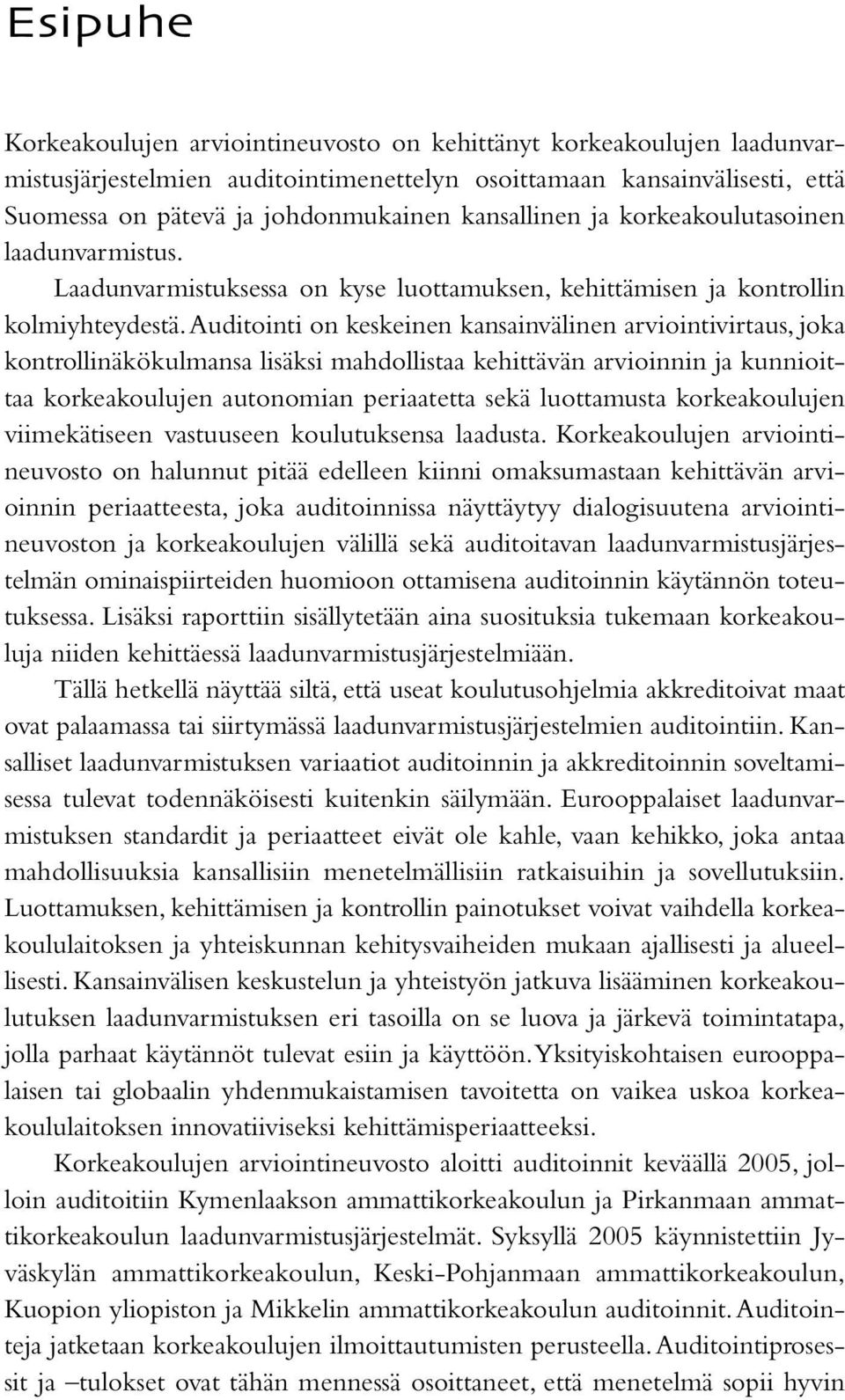 Esipuhe

Korkeakoulujen arviointineuvosto on kehittänyt korkeakoulujen laadunvarmistusjärjestelmien auditointimenettelyn osoittamaan kansainvälisesti, että Suomessa on pätevä ja johdonmukainen kansallinen ja korkeakoulutasoinen laadunvarmistus.

Laadunvarmistuksessa on kyse luottamuksen, kehittämisen ja kontrollin kolmiyhteydestä. Auditointi on keskeinen kansainvälinen arviointivirtaus, joka kontrollinäkökulmansa lisäksi mahdollistaa kehittävän arvioinnin ja kunnioittaa korkeakoulujen autonomian periaatetta sekä luottamusta korkeakoulujen viimekätiseen vastuuseen koulutuksensa laadusta. Korkeakoulujen arviointineuvosto on halunnut pitää edelleen kiinni omaksumastaan kehittävän arvioinnin periaatteesta, joka auditoinnissa näyttäytyy dialogisuutena arviointineuvoston ja korkeakoulujen välillä sekä auditoitavan laadunvarmistusjärjestelmän ominaispiirteiden huomioon ottamisena auditoinnin käytännön toteutuksessa. Lisäksi raporttiin sisällytetään aina suosituksia tukemaan korkeakouluja niiden kehittäessä laadunvarmistusjärjestelmiään.

Tällä hetkellä näyttää siltä, että useat koulutusohjelmia akkreditoivat maat ovat palaamassa tai siirtymässä laadunvarmistusjärjestelmien auditointiin. Kansalliset laadunvarmistuksen variaatiot auditoinnin ja akkreditoinnin soveltamisessa tulevat todennäköisesti kuitenkin säilymään. Eurooppalaiset laadunvarmistuksen standardit ja periaatteet eivät ole kahle, vaan kehikko, joka antaa mahdollisuuksia kansallisiin menetelmällisiin ratkaisuihin ja sovellutuksiin. Luottamuksen, kehittämisen ja kontrollin painotukset voivat vaihdella korkeakoululaitoksen ja yhteiskunnan kehitysvaiheiden mukaan ajallisesti ja alueellisesti. Kansainvälisen keskustelun ja yhteistyön jatkuva lisääminen korkeakoulutuksen laadunvarmistuksen eri tasoilla on se luova ja järkevä toimintatapa, jolla parhaat käytännöt tulevat esiin ja käyttöön. Yksityiskohtaisen eurooppalaisen tai globaalin yhdenmukaistamisen tavoitetta on vaikea uskoa korkeakoululaitoksen innovatiiviseksi kehittämisperiaatteeksi.

Korkeakoulujen arviointineuvosto aloitti auditoinnit keväällä 2005, jolloin auditoitiin Kymenlaakson ammattikorkeakoulun ja Pirkanmaan ammattikorkeakoulun laadunvarmistusjärjestelmät. Syksyllä 2005 käynnistettiin Jyväskylän ammattikorkeakoulun, Keski-Pohjanmaan ammattikorkeakoulun, Kuopion yliopiston ja Mikkelin ammattikorkeakoulun auditoinnit. Auditointeja jatketaan korkeakoulujen ilmoittautumisten perusteella. Auditointiprosessit ja –tulokset ovat tähän mennessä osoittaneet, että menetelmä sopii hyvin